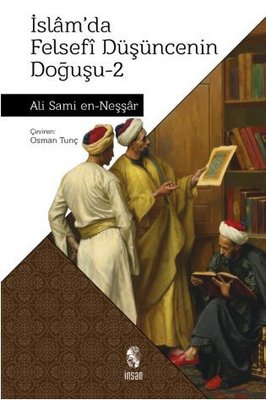 İslâm'da Felsefî Düşüncenin Doğuşu-2

Ali Sami en-Neşşâr

Çeviren:
Osman Tunç

insan